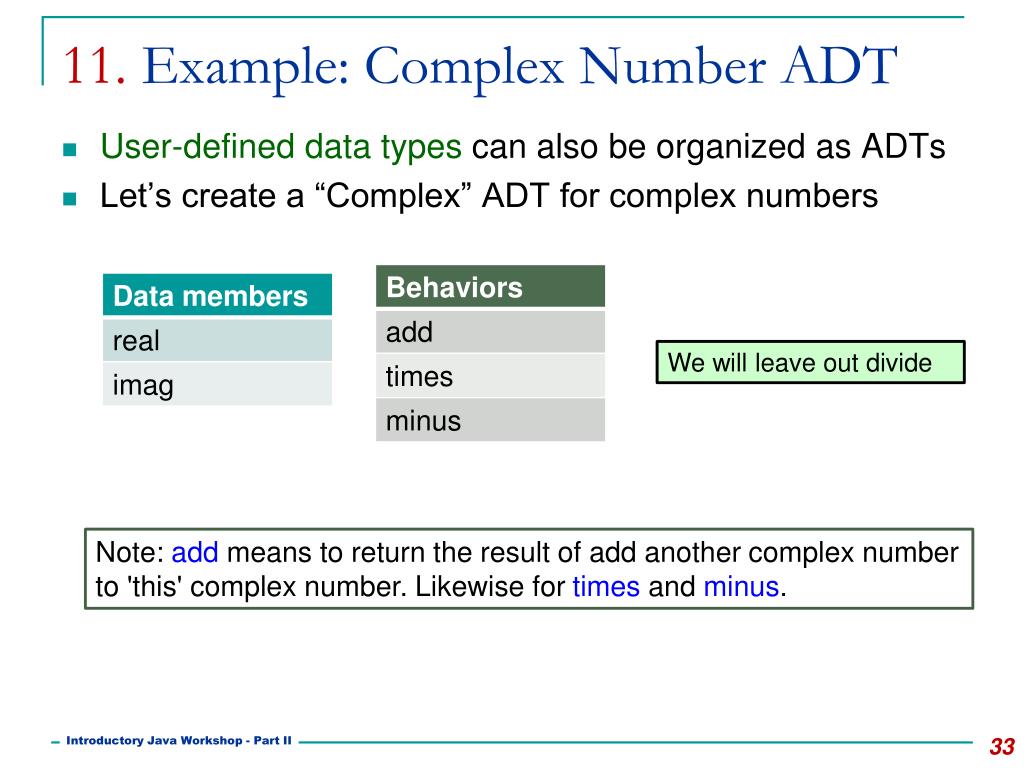 11. Example: Complex Number ADT

- User-defined data types can also be organized as ADTs
- Let's create a "Complex" ADT for complex numbers

| Data members |
|---|
| real |
| imag |

| Behaviors |
|---|
| add |
| times |
| minus |

We will leave out divide

Note: add means to return the result of add another complex number to 'this' complex number. Likewise for times and minus.

Introductory Java Workshop - Part II

33